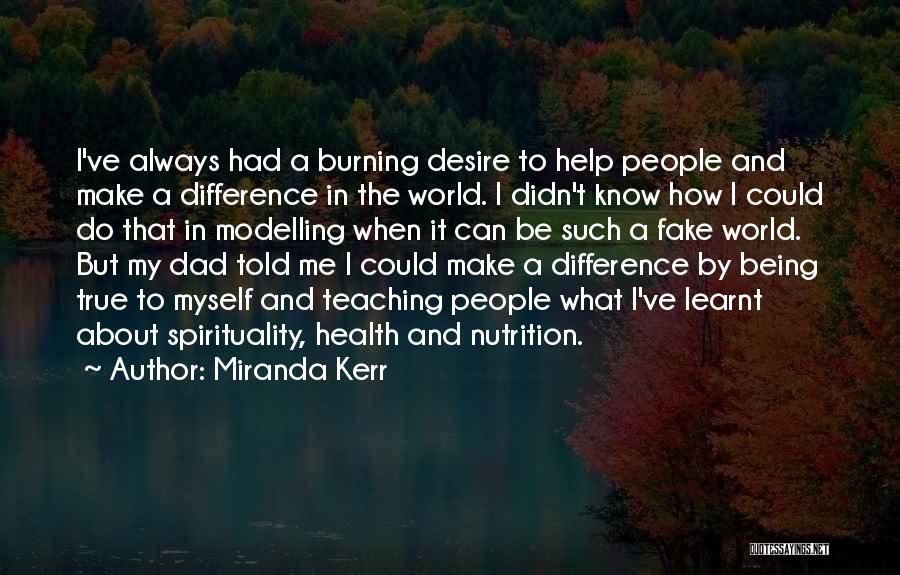 I've always had a burning desire to help people and make a difference in the world. I didn't know how I could do that in modelling when it can be such a fake world. But my dad told me I could make a difference by being true to myself and teaching people what I've learnt about spirituality, health and nutrition.

~ Author: Miranda Kerr

QUOTESSAYINGS.NET